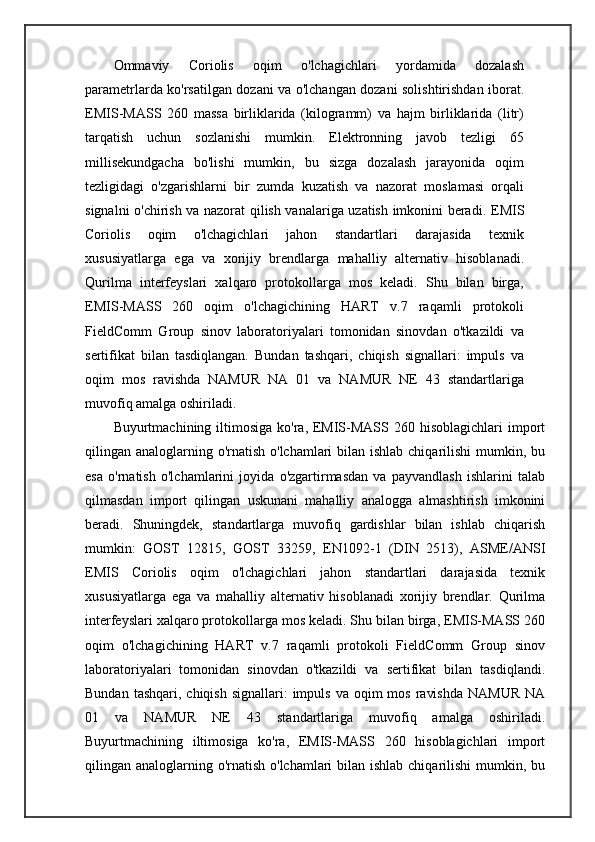 Ommaviy Coriolis oqim o'lchagichlari yordamida dozalash parametrlarda ko'rsatilgan dozani va o'lchangan dozani solishtirishdan iborat. EMIS-MASS 260 massa birliklarida (kilogramm) va hajm birliklarida (litr) tarqatish uchun sozlanishi mumkin. Elektronning javob tezligi 65 millisekundgacha bo'lishi mumkin, bu sizga dozalash jarayonida oqim tezligidagi o'zgarishlarni bir zumda kuzatish va nazorat moslamasi orqali signalni o'chirish va nazorat qilish vanalariga uzatish imkonini beradi. EMIS Coriolis oqim o'lchagichlari jahon standartlari darajasida texnik xususiyatlarga ega va xorijiy brendlarga mahalliy alternativ hisoblanadi. Qurilma interfeyslari xalqaro protokollarga mos keladi. Shu bilan birga, EMIS-MASS 260 oqim o'lchagichining HART v.7 raqamli protokoli FieldComm Group sinov laboratoriyalari tomonidan sinovdan o'tkazildi va sertifikat bilan tasdiqlangan. Bundan tashqari, chiqish signallari: impuls va oqim mos ravishda NAMUR NA 01 va NAMUR NE 43 standartlariga muvofiq amalga oshiriladi.

Buyurtmachining iltimosiga ko'ra, EMIS-MASS 260 hisoblagichlari import qilingan analoglarning o'rnatish o'lchamlari bilan ishlab chiqarilishi mumkin, bu esa o'rnatish o'lchamlarini joyida o'zgartirmasdan va payvandlash ishlarini talab qilmasdan import qilingan uskunani mahalliy analogga almashtirish imkonini beradi. Shuningdek, standartlarga muvofiq gardishlar bilan ishlab chiqarish mumkin: GOST 12815, GOST 33259, EN1092-1 (DIN 2513), ASME/ANSI EMIS Coriolis oqim o'lchagichlari jahon standartlari darajasida texnik xususiyatlarga ega va mahalliy alternativ hisoblanadi xorijiy brendlar. Qurilma interfeyslari xalqaro protokollarga mos keladi. Shu bilan birga, EMIS-MASS 260 oqim o'lchagichining HART v.7 raqamli protokoli FieldComm Group sinov laboratoriyalari tomonidan sinovdan o'tkazildi va sertifikat bilan tasdiqlandi. Bundan tashqari, chiqish signallari: impuls va oqim mos ravishda NAMUR NA 01 va NAMUR NE 43 standartlariga muvofiq amalga oshiriladi. Buyurtmachining iltimosiga ko'ra, EMIS-MASS 260 hisoblagichlari import qilingan analoglarning o'rnatish o'lchamlari bilan ishlab chiqarilishi mumkin, bu